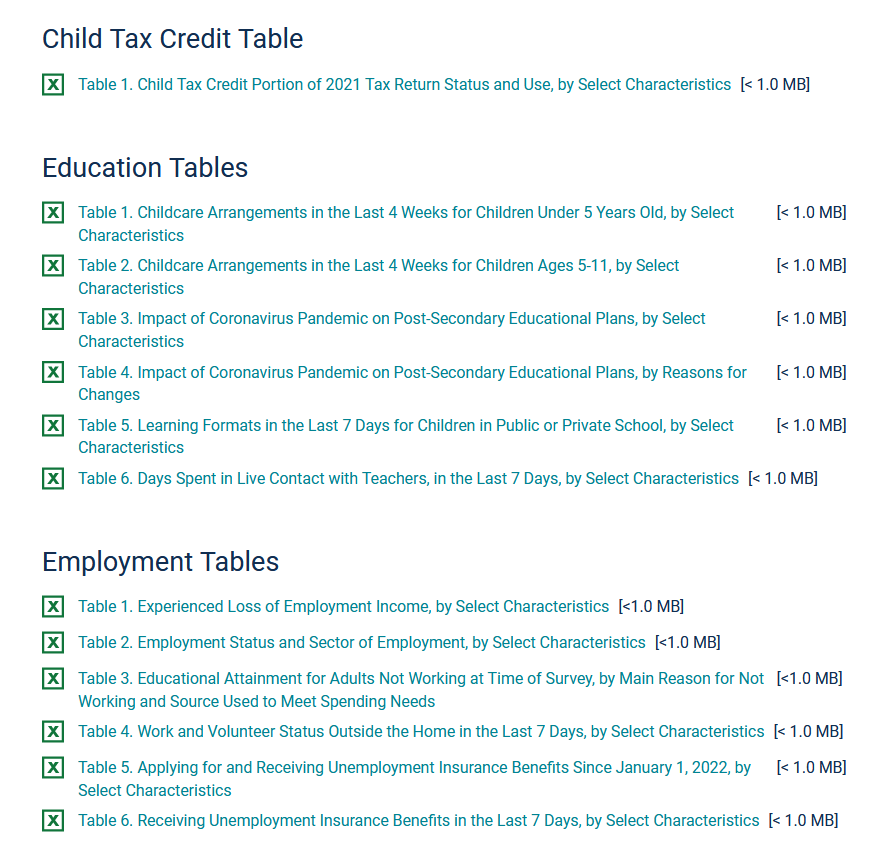 Child Tax Credit Table

Table 1. Child Tax Credit Portion of 2021 Tax Return Status and Use, by Select Characteristics [< 1.0 MB]

Education Tables

Table 1. Childcare Arrangements in the Last 4 Weeks for Children Under 5 Years Old, by Select Characteristics [< 1.0 MB]

Table 2. Childcare Arrangements in the Last 4 Weeks for Children Ages 5-11, by Select Characteristics [< 1.0 MB]

Table 3. Impact of Coronavirus Pandemic on Post-Secondary Educational Plans, by Select Characteristics [< 1.0 MB]

Table 4. Impact of Coronavirus Pandemic on Post-Secondary Educational Plans, by Reasons for Changes [< 1.0 MB]

Table 5. Learning Formats in the Last 7 Days for Children in Public or Private School, by Select Characteristics [< 1.0 MB]

Table 6. Days Spent in Live Contact with Teachers, in the Last 7 Days, by Select Characteristics [< 1.0 MB]

Employment Tables

Table 1. Experienced Loss of Employment Income, by Select Characteristics [<1.0 MB]

Table 2. Employment Status and Sector of Employment, by Select Characteristics [<1.0 MB]

Table 3. Educational Attainment for Adults Not Working at Time of Survey, by Main Reason for Not Working and Source Used to Meet Spending Needs [<1.0 MB]

Table 4. Work and Volunteer Status Outside the Home in the Last 7 Days, by Select Characteristics [< 1.0 MB]

Table 5. Applying for and Receiving Unemployment Insurance Benefits Since January 1, 2022, by Select Characteristics [< 1.0 MB]

Table 6. Receiving Unemployment Insurance Benefits in the Last 7 Days, by Select Characteristics [< 1.0 MB]